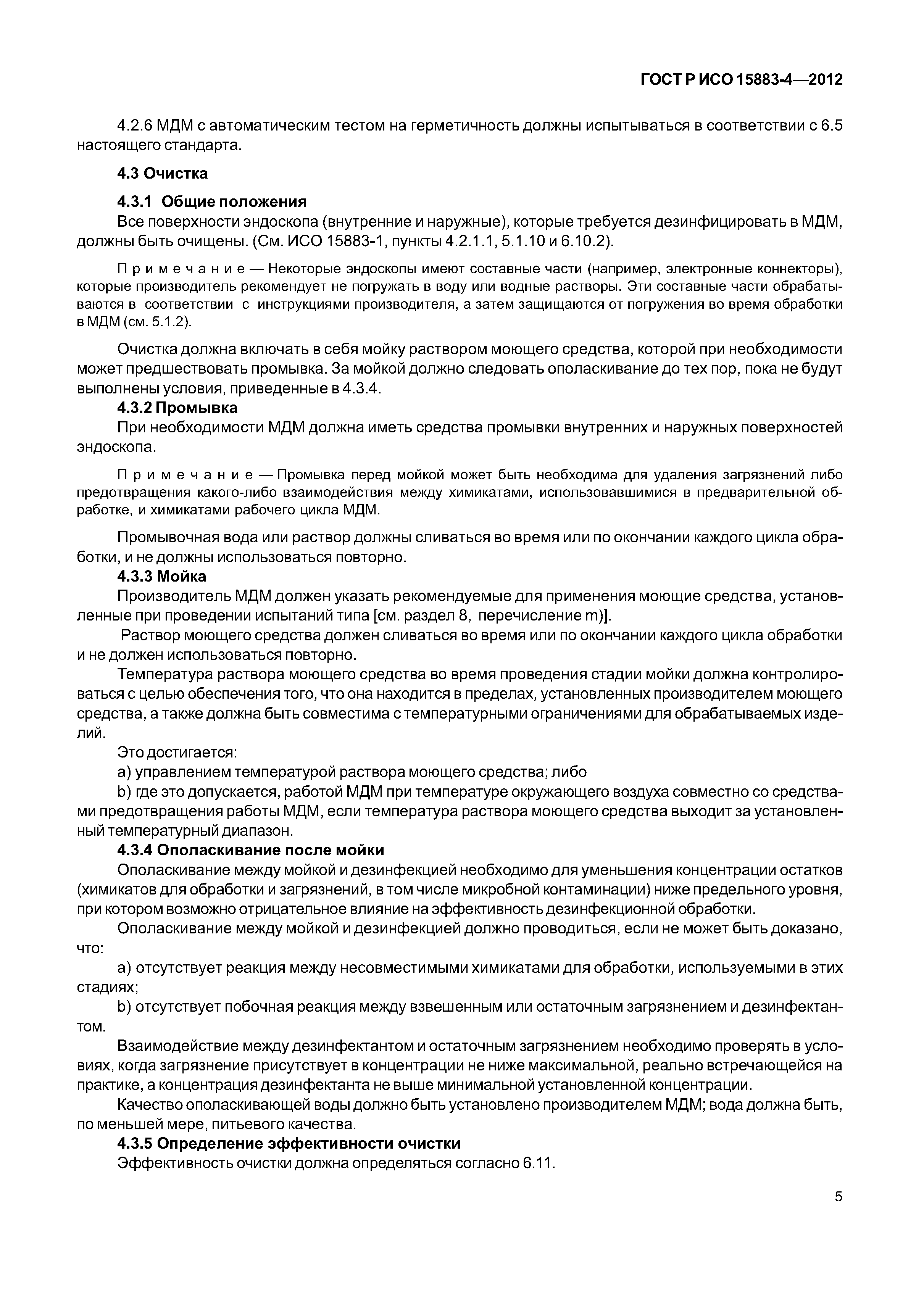 ГОСТ Р ИСО 15883-4—2012

4.2.6 МДМ с автоматическим тестом на герметичность должны испытываться в соответствии с 6.5 настоящего стандарта.

4.3 Очистка

4.3.1 Общие положения

Все поверхности эндоскопа (внутренние и наружные), которые требуется дезинфицировать в МДМ, должны быть очищены. (См. ИСО 15883-1, пункты 4.2.1.1, 5.1.10 и 6.10.2).

Примечание — Некоторые эндоскопы имеют составные части (например, электронные коннекторы), которые производитель рекомендует не погружать в воду или водные растворы. Эти составные части обрабатываются в соответствии с инструкциями производителя, а затем защищаются от погружения во время обработки в МДМ (см. 5.1.2).

Очистка должна включать в себя мойку раствором моющего средства, которой при необходимости может предшествовать промывка. За мойкой должно следовать ополаскивание до тех пор, пока не будут выполнены условия, приведенные в 4.3.4.

4.3.2 Промывка

При необходимости МДМ должна иметь средства промывки внутренних и наружных поверхностей эндоскопа.

Примечание — Промывка перед мойкой может быть необходима для удаления загрязнений либо предотвращения какого-либо взаимодействия между химикатами, использовавшимися в предварительной обработке, и химикатами рабочего цикла МДМ.

Промывочная вода или раствор должны сливаться во время или по окончании каждого цикла обработки, и не должны использоваться повторно.

4.3.3 Мойка

Производитель МДМ должен указать рекомендуемые для применения моющие средства, установленные при проведении испытаний типа [см. раздел 8, перечисление m)].

Раствор моющего средства должен сливаться во время или по окончании каждого цикла обработки и не должен использоваться повторно.

Температура раствора моющего средства во время проведения стадии мойки должна контролироваться с целью обеспечения того, что она находится в пределах, установленных производителем моющего средства, а также должна быть совместима с температурными ограничениями для обрабатываемых изделий.

Это достигается:

a) управлением температурой раствора моющего средства; либо

b) где это допускается, работой МДМ при температуре окружающего воздуха совместно со средствами предотвращения работы МДМ, если температура раствора моющего средства выходит за установленный температурный диапазон.

4.3.4 Ополаскивание после мойки

Ополаскивание между мойкой и дезинфекцией необходимо для уменьшения концентрации остатков (химикатов для обработки и загрязнений, в том числе микробной контаминации) ниже предельного уровня, при котором возможно отрицательное влияние на эффективность дезинфекционной обработки.

Ополаскивание между мойкой и дезинфекцией должно проводиться, если не может быть доказано, что:

a) отсутствует реакция между несовместимыми химикатами для обработки, используемыми в этих стадиях;

b) отсутствует побочная реакция между взвешенным или остаточным загрязнением и дезинфектантом.

Взаимодействие между дезинфектантом и остаточным загрязнением необходимо проверять в условиях, когда загрязнение присутствует в концентрации не ниже максимальной, реально встречающейся на практике, а концентрация дезинфектанта не выше минимальной установленной концентрации.

Качество ополаскивающей воды должно быть установлено производителем МДМ; вода должна быть, по меньшей мере, питьевого качества.

4.3.5 Определение эффективности очистки

Эффективность очистки должна определяться согласно 6.11.

5